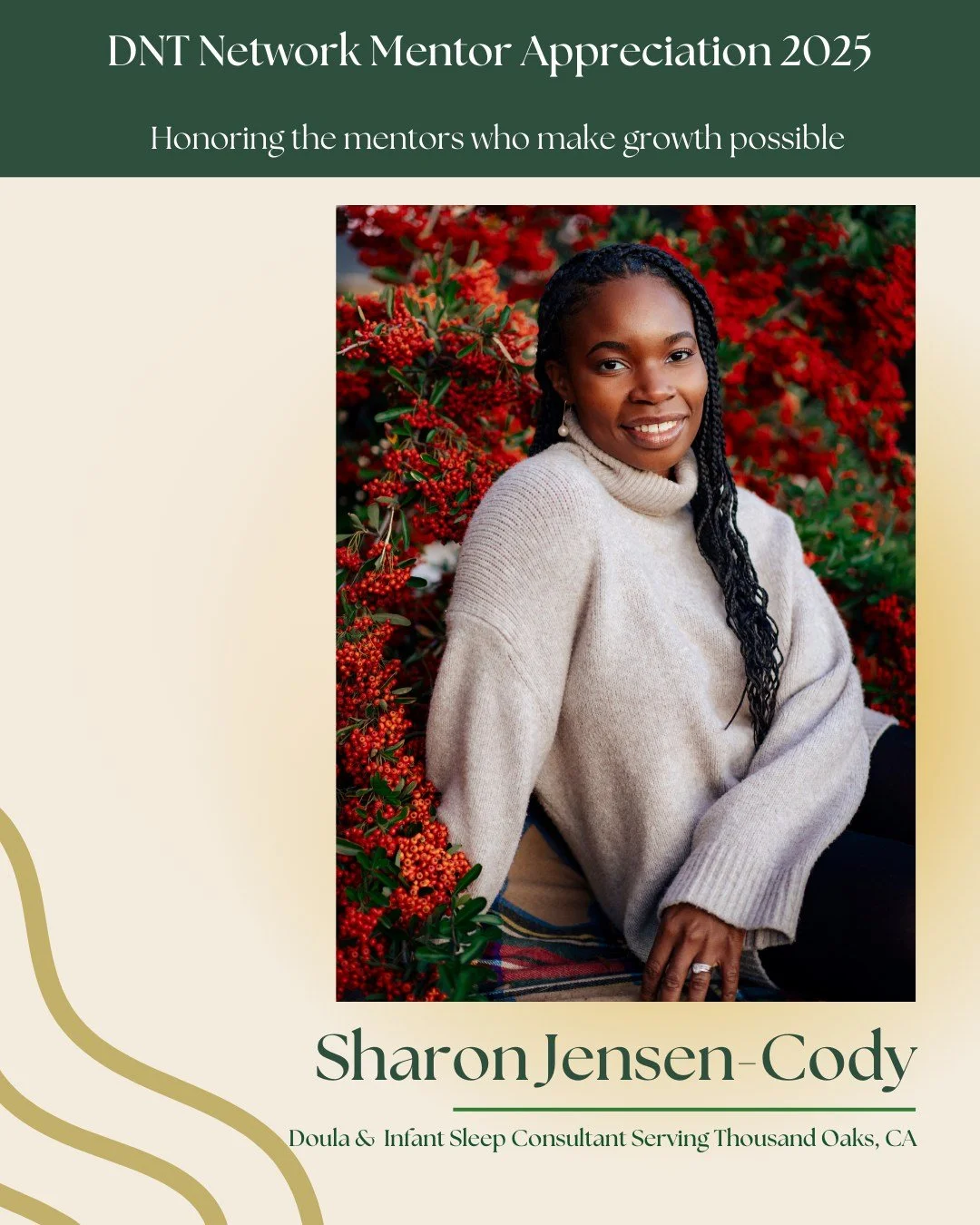 DNT Network Mentor Appreciation 2025

Honoring the mentors who make growth possible

Sharon Jensen-Cody

Doula & Infant Sleep Consultant Serving Thousand Oaks, CA